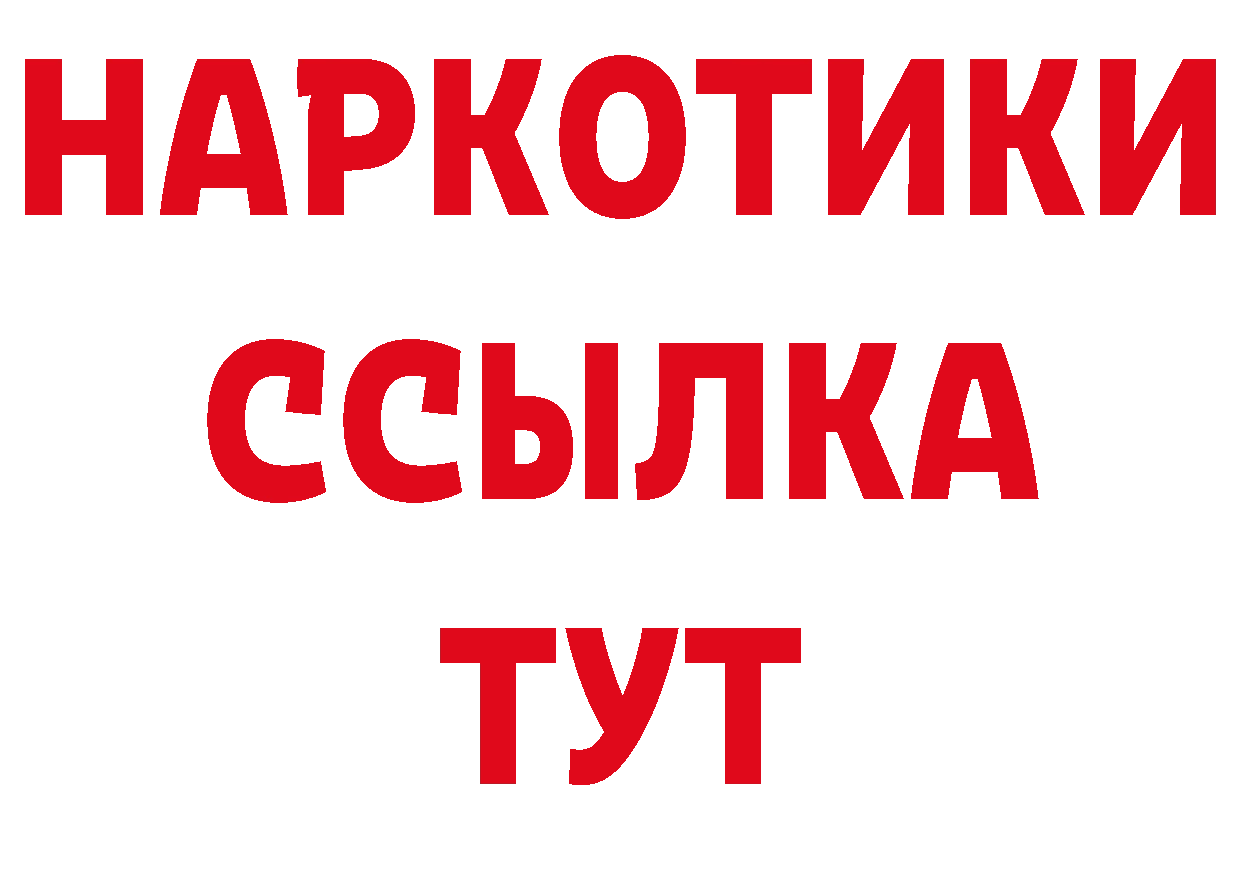 НАРКОТИКИ
ССЫЛКА
ТУТ